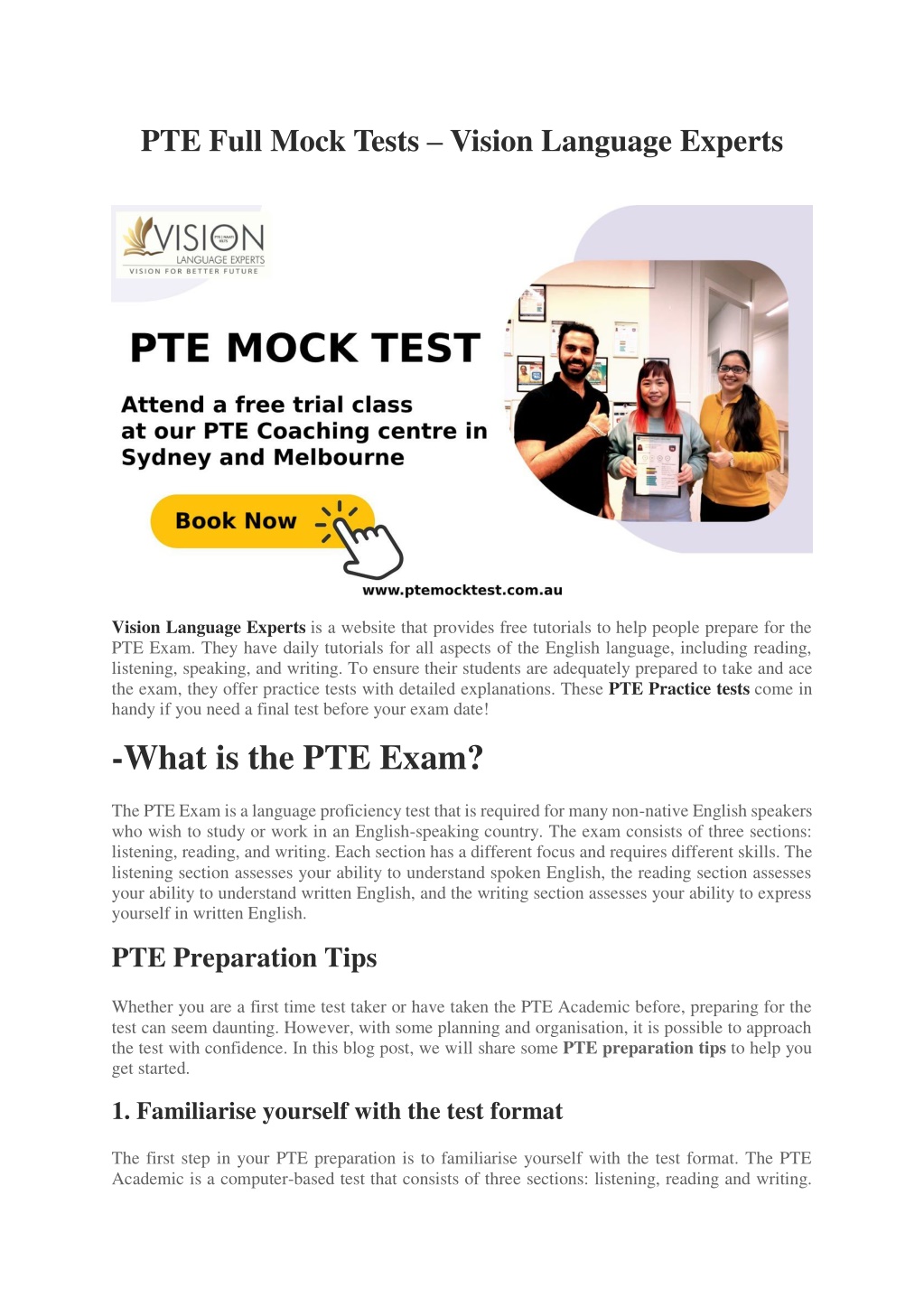 PTE Full Mock Tests – Vision Language Experts

VISION
LANGUAGE EXPERTS
VISION FOR BETTER FUTURE

PTE MOCK TEST

Attend a free trial class at our PTE Coaching centre in Sydney and Melbourne

Book Now

www.ptemocktest.com.au

Vision Language Experts is a website that provides free tutorials to help people prepare for the PTE Exam. They have daily tutorials for all aspects of the English language, including reading, listening, speaking, and writing. To ensure their students are adequately prepared to take and ace the exam, they offer practice tests with detailed explanations. These PTE Practice tests come in handy if you need a final test before your exam date!

-What is the PTE Exam?

The PTE Exam is a language proficiency test that is required for many non-native English speakers who wish to study or work in an English-speaking country. The exam consists of three sections: listening, reading, and writing. Each section has a different focus and requires different skills. The listening section assesses your ability to understand spoken English, the reading section assesses your ability to understand written English, and the writing section assesses your ability to express yourself in written English.

PTE Preparation Tips

Whether you are a first time test taker or have taken the PTE Academic before, preparing for the test can seem daunting. However, with some planning and organisation, it is possible to approach the test with confidence. In this blog post, we will share some PTE preparation tips to help you get started.

1. Familiarise yourself with the test format

The first step in your PTE preparation is to familiarise yourself with the test format. The PTE Academic is a computer-based test that consists of three sections: listening, reading and writing.